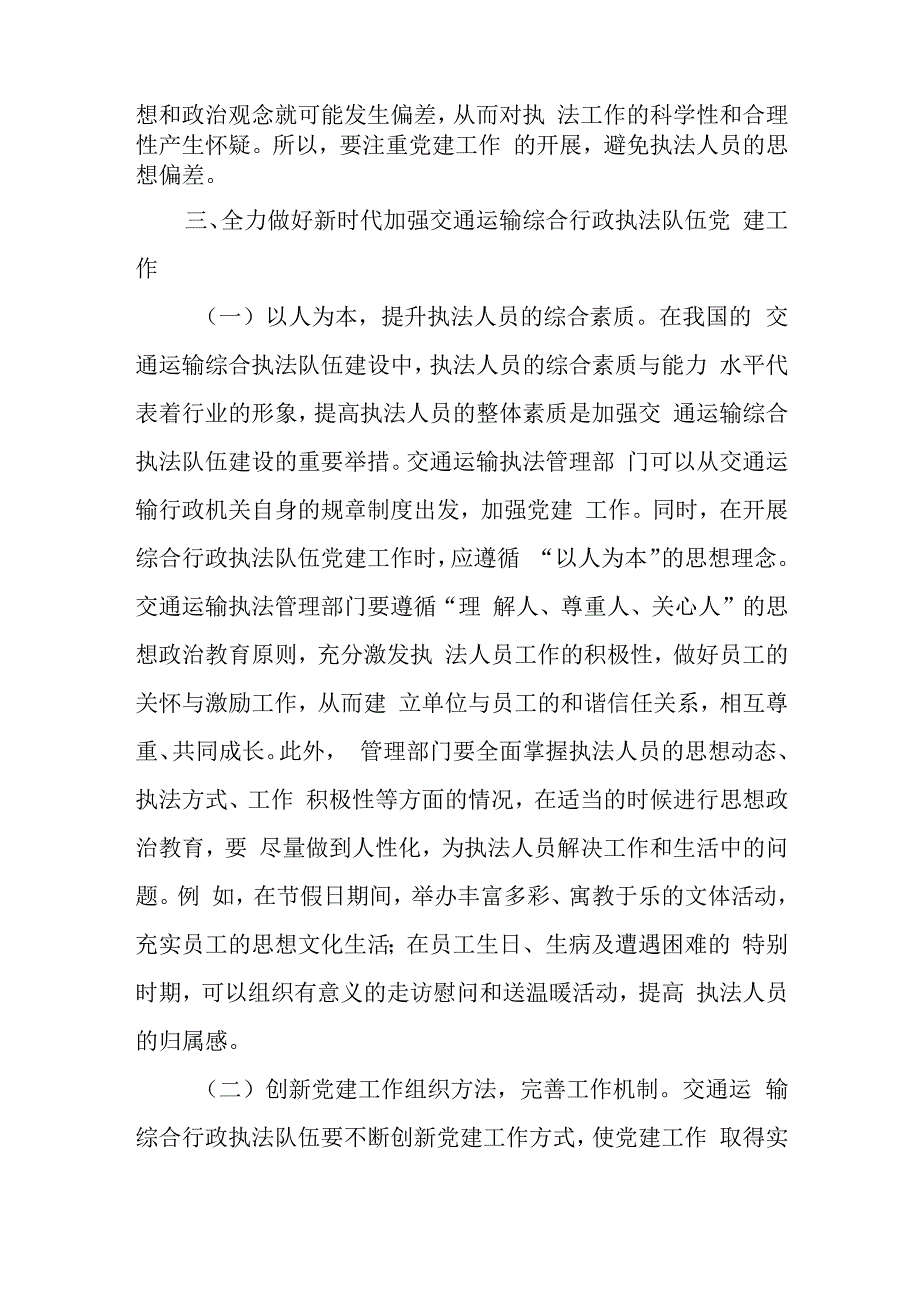 想和政治观念就可能发生偏差，从而对执 法工作的科学性和合理性产生怀疑。所以，要注重党建工作 的开展，避免执法人员的思想偏差。

三、全力做好新时代加强交通运输综合行政执法队伍党 建工作

（一）以人为本，提升执法人员的综合素质。在我国的 交通运输综合执法队伍建设中，执法人员的综合素质与能力 水平代表着行业的形象，提高执法人员的整体素质是加强交 通运输综合执法队伍建设的重要举措。交通运输执法管理部 门可以从交通运输行政机关自身的规章制度出发，加强党建 工作。同时，在开展综合行政执法队伍党建工作时，应遵循 “以人为本”的思想理念。交通运输执法管理部门要遵循“理 解人、尊重人、关心人”的思想政治教育原则，充分激发执 法人员工作的积极性，做好员工的关怀与激励工作，从而建 立单位与员工的和谐信任关系，相互尊重、共同成长。此外， 管理部门要全面掌握执法人员的思想动态、执法方式、工作 积极性等方面的情况，在适当的时候进行思想政治教育，要 尽量做到人性化，为执法人员解决工作和生活中的问题。例 如，在节假日期间，举办丰富多彩、寓教于乐的文体活动，充实员工的思想文化生活；在员工生日、生病及遭遇困难的 特别时期，可以组织有意义的走访慰问和送温暖活动，提高 执法人员的归属感。

（二）创新党建工作组织方法，完善工作机制。交通运 输综合行政执法队伍要不断创新党建工作方式，使党建工作 取得实